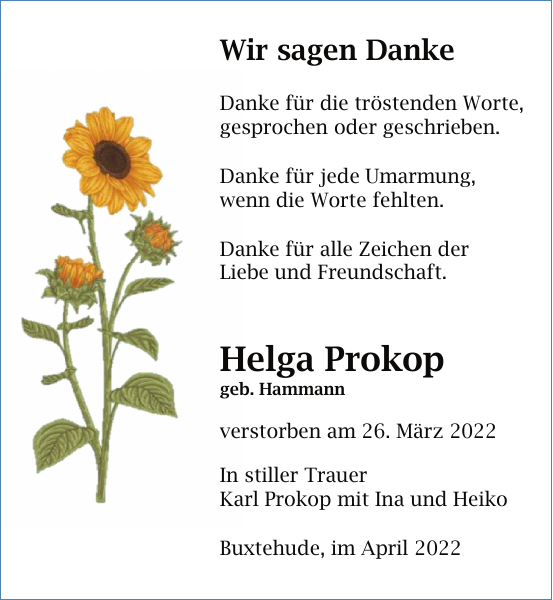 Wir sagen Danke

Danke für die tröstenden Worte, gesprochen oder geschrieben.

Danke für jede Umarmung, wenn die Worte fehlten.

Danke für alle Zeichen der Liebe und Freundschaft.

Helga Prokop
geb. Hammann

verstorben am 26. März 2022

In stiller Trauer
Karl Prokop mit Ina und Heiko

Buxtehude, im April 2022